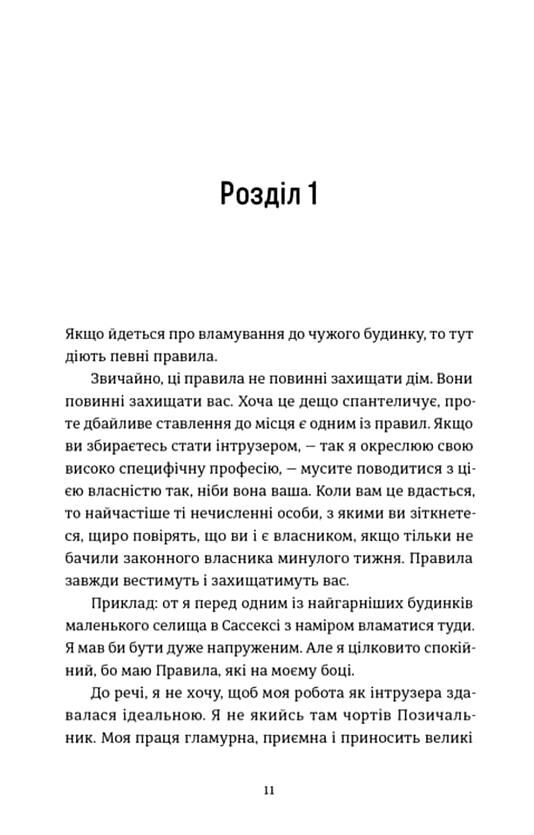 Розділ 1

Якщо йдеться про вламування до чужого будинку, то тут діють певні правила.

Звичайно, ці правила не повинні захищати дім. Вони повинні захищати вас. Хоча це дещо спантеличує, проте дбайливе ставлення до місця є одним із правил. Якщо ви збираєтесь стати інтрузером, — так я окреслюю свою високо специфічну професію, — мусите поводитися з цією власністю так, ніби вона ваша. Коли вам це вдасться, то найчастіше ті нечисленні особи, з якими ви зіткнетеся, щиро повірять, що ви і є власником, якщо тільки не бачили законного власника минулого тижня. Правила завжди вестимуть і захищатимуть вас.

Приклад: от я перед одним із найгарніших будинків маленького селища в Сассексі з наміром вламатися туди. Я мав би бути дуже напруженим. Але я цілковито спокійний, бо маю Правила, які на моєму боці.

До речі, я не хочу, щоб моя робота як інтрузера здавалася ідеальною. Я не якийсь там чортів Позичальник. Моя праця гламурна, приємна і приносить великі

11